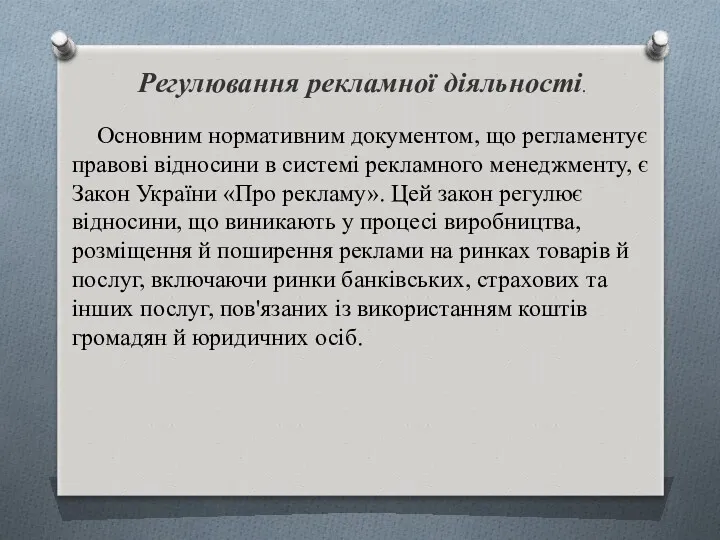 Регулювання рекламної діяльності.

Основним нормативним документом, що регламентує правові відносини в системі рекламного менеджменту, є Закон України «Про рекламу». Цей закон регулює відносини, що виникають у процесі виробництва, розміщення й поширення реклами на ринках товарів й послуг, включаючи ринки банківських, страхових та інших послуг, пов'язаних із використанням коштів громадян й юридичних осіб.